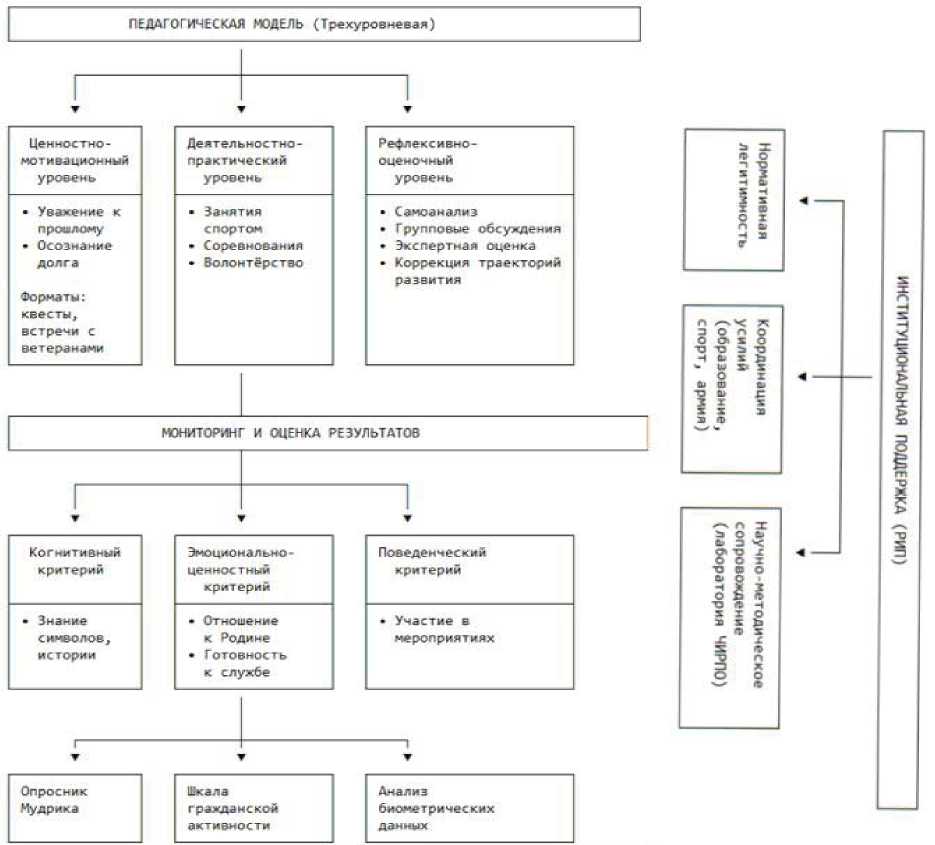 ПЕДАГОГИЧЕСКАЯ МОДЕЛЬ (Трехуровневая)

Ценностно-мотивационный уровень

• Уважение к прошлому
• Осознание долга

Форматы: квесты, встречи с ветеранами

Деятельностно-практический уровень

• Занятия спортом
• Соревнования
• Волонтёрство

Рефлексивно-оценочный уровень

• Самоанализ
• Групповые обсуждения
• Экспертная оценка
• Коррекция траекторий развития

МОНИТОРИНГ И ОЦЕНКА РЕЗУЛЬТАТОВ

Когнитивный критерий

• Знание символов, истории

Эмоционально-ценностный критерий

• Отношение к Родине
• Готовность к службе

Поведенческий критерий

• Участие в мероприятиях

Опросник Мудрика

Шкала гражданской активности

Анализ биометрических данных

Нормативная легитимность

Координация усилий (образование, спорт, армия)

Научно-методическое сопровождение (лаборатория ЧИРПО)

ИНСТИТУЦИОНАЛЬНАЯ ПОДДЕРЖКА (РИП)